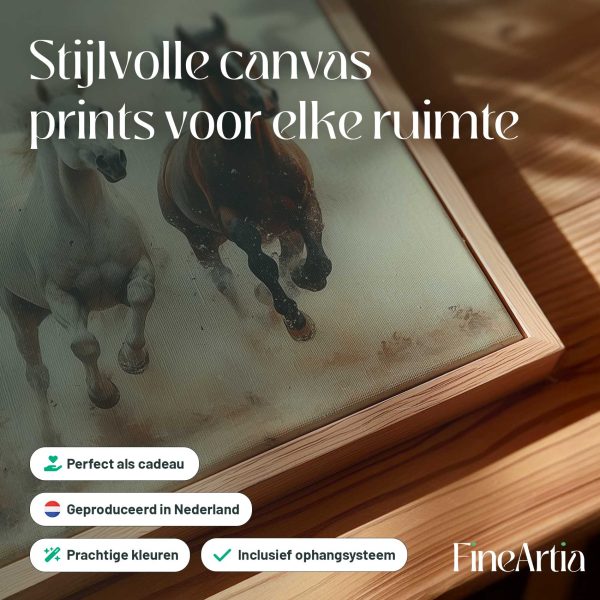 Stijlvolle canvas prints voor elke ruimte

Perfect als cadeau

Geproduceerd in Nederland

Prachtige kleuren

✓ Inclusief ophangsysteem

FineArtia